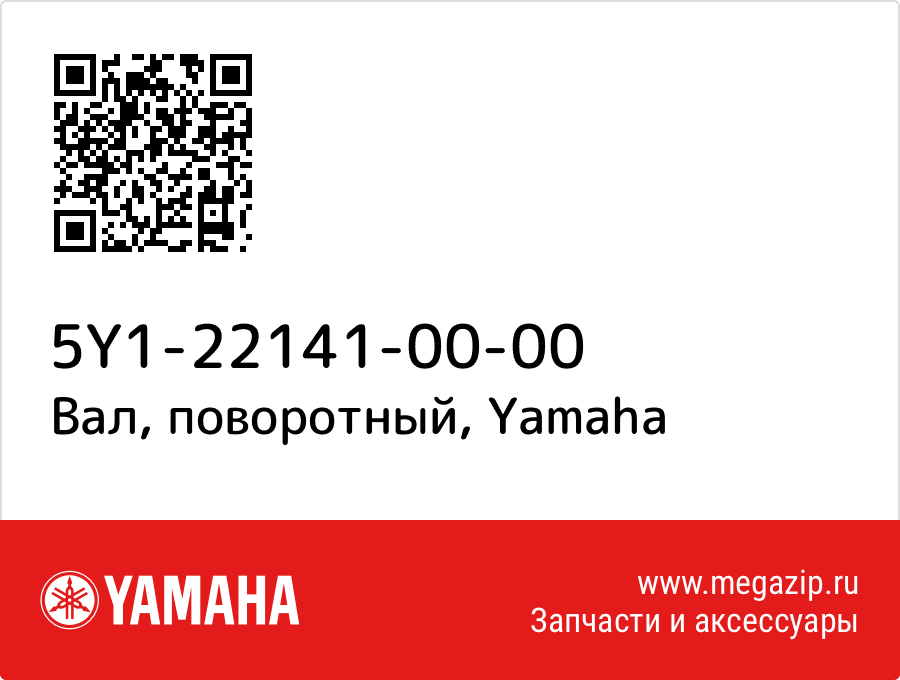 5Y1-22141-00-00
Вал, поворотный, Yamaha

YAMAHA

www.megazip.ru
Запчасти и аксессуары